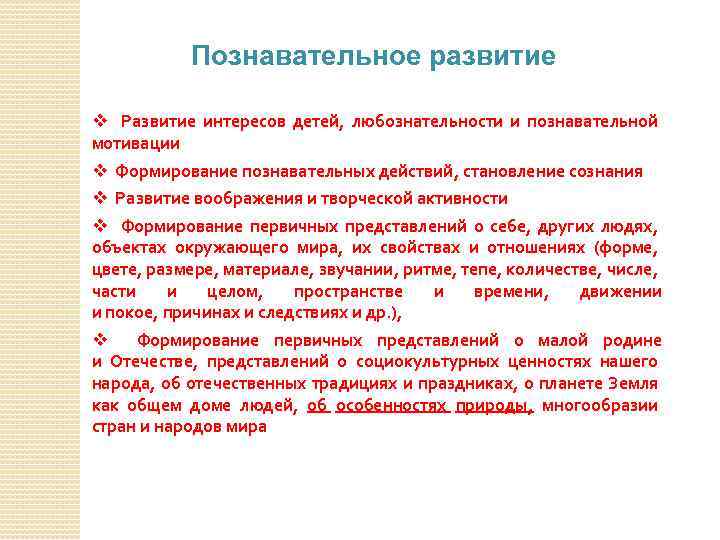 Познавательное развитие

❖ Развитие интересов детей, любознательности и познавательной мотивации

❖ Формирование познавательных действий, становление сознания

❖ Развитие воображения и творческой активности

❖ Формирование первичных представлений о себе, других людях, объектах окружающего мира, их свойствах и отношениях (форме, цвете, размере, материале, звучании, ритме, тепе, количестве, числе, части и целом, пространстве и времени, движении и покое, причинах и следствиях и др.),

❖ Формирование первичных представлений о малой родине и Отечестве, представлений о социокультурных ценностях нашего народа, об отечественных традициях и праздниках, о планете Земля как общем доме людей, об особенностях природы, многообразии стран и народов мира